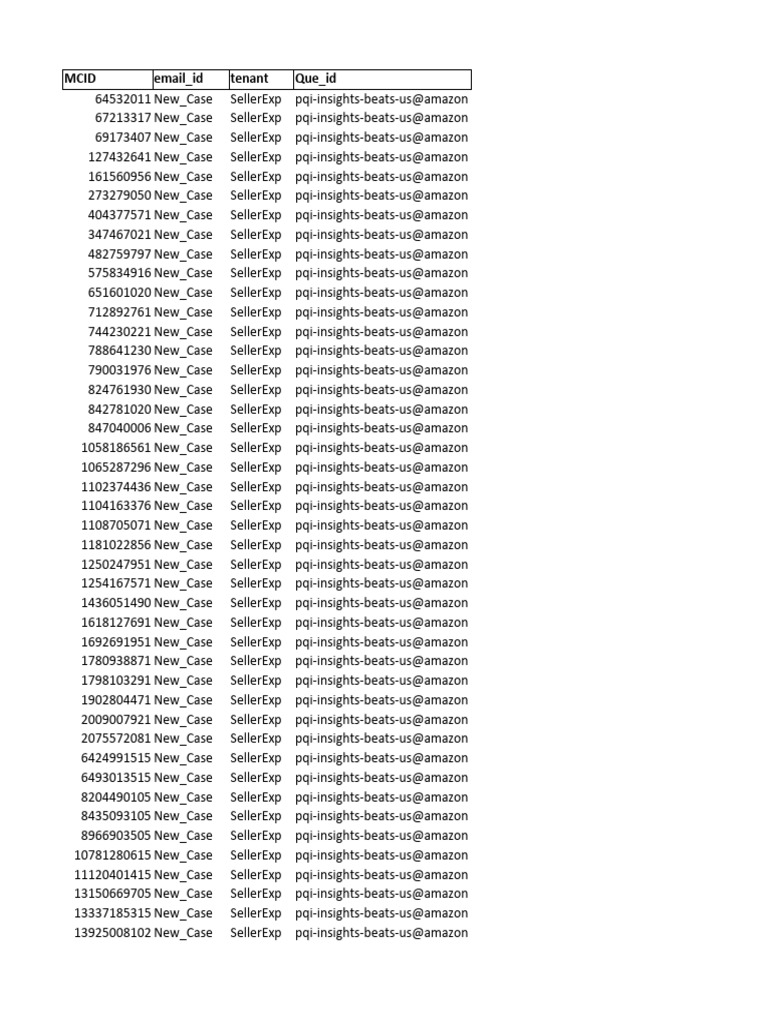 | MCID | email_id | tenant | Que_id |
|---|---|---|---|
| 64532011 | New_Case | SellerExp | pqi-insights-beats-us@amazon |
| 67213317 | New_Case | SellerExp | pqi-insights-beats-us@amazon |
| 69173407 | New_Case | SellerExp | pqi-insights-beats-us@amazon |
| 127432641 | New_Case | SellerExp | pqi-insights-beats-us@amazon |
| 161560956 | New_Case | SellerExp | pqi-insights-beats-us@amazon |
| 273279050 | New_Case | SellerExp | pqi-insights-beats-us@amazon |
| 404377571 | New_Case | SellerExp | pqi-insights-beats-us@amazon |
| 347467021 | New_Case | SellerExp | pqi-insights-beats-us@amazon |
| 482759797 | New_Case | SellerExp | pqi-insights-beats-us@amazon |
| 575834916 | New_Case | SellerExp | pqi-insights-beats-us@amazon |
| 651601020 | New_Case | SellerExp | pqi-insights-beats-us@amazon |
| 712892761 | New_Case | SellerExp | pqi-insights-beats-us@amazon |
| 744230221 | New_Case | SellerExp | pqi-insights-beats-us@amazon |
| 788641230 | New_Case | SellerExp | pqi-insights-beats-us@amazon |
| 790031976 | New_Case | SellerExp | pqi-insights-beats-us@amazon |
| 824761930 | New_Case | SellerExp | pqi-insights-beats-us@amazon |
| 842781020 | New_Case | SellerExp | pqi-insights-beats-us@amazon |
| 847040006 | New_Case | SellerExp | pqi-insights-beats-us@amazon |
| 1058186561 | New_Case | SellerExp | pqi-insights-beats-us@amazon |
| 1065287296 | New_Case | SellerExp | pqi-insights-beats-us@amazon |
| 1102374436 | New_Case | SellerExp | pqi-insights-beats-us@amazon |
| 1104163376 | New_Case | SellerExp | pqi-insights-beats-us@amazon |
| 1108705071 | New_Case | SellerExp | pqi-insights-beats-us@amazon |
| 1181022856 | New_Case | SellerExp | pqi-insights-beats-us@amazon |
| 1250247951 | New_Case | SellerExp | pqi-insights-beats-us@amazon |
| 1254167571 | New_Case | SellerExp | pqi-insights-beats-us@amazon |
| 1436051490 | New_Case | SellerExp | pqi-insights-beats-us@amazon |
| 1618127691 | New_Case | SellerExp | pqi-insights-beats-us@amazon |
| 1692691951 | New_Case | SellerExp | pqi-insights-beats-us@amazon |
| 1780938871 | New_Case | SellerExp | pqi-insights-beats-us@amazon |
| 1798103291 | New_Case | SellerExp | pqi-insights-beats-us@amazon |
| 1902804471 | New_Case | SellerExp | pqi-insights-beats-us@amazon |
| 2009007921 | New_Case | SellerExp | pqi-insights-beats-us@amazon |
| 2075572081 | New_Case | SellerExp | pqi-insights-beats-us@amazon |
| 6424991515 | New_Case | SellerExp | pqi-insights-beats-us@amazon |
| 6493013515 | New_Case | SellerExp | pqi-insights-beats-us@amazon |
| 8204490105 | New_Case | SellerExp | pqi-insights-beats-us@amazon |
| 8435093105 | New_Case | SellerExp | pqi-insights-beats-us@amazon |
| 8966903505 | New_Case | SellerExp | pqi-insights-beats-us@amazon |
| 10781280615 | New_Case | SellerExp | pqi-insights-beats-us@amazon |
| 11120401415 | New_Case | SellerExp | pqi-insights-beats-us@amazon |
| 13150669705 | New_Case | SellerExp | pqi-insights-beats-us@amazon |
| 13337185315 | New_Case | SellerExp | pqi-insights-beats-us@amazon |
| 13925008102 | New_Case | SellerExp | pqi-insights-beats-us@amazon |